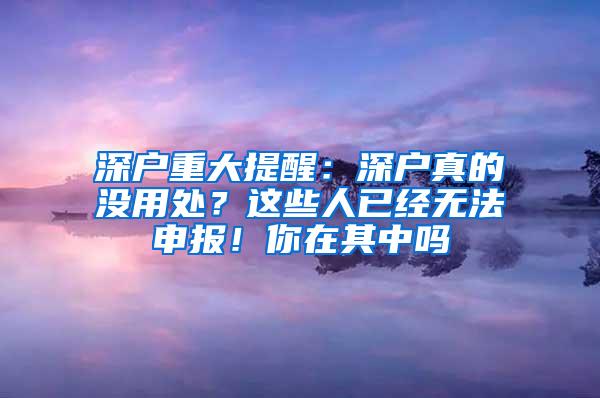 深户重大提醒：深户真的没用处？这些人已经无法申报！你在其中吗